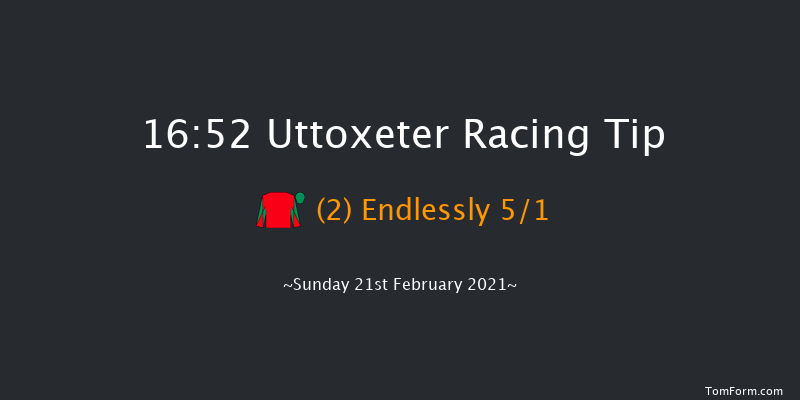 16:52 Uttoxeter Racing Tip

(2) Endlessly 5/1

~Sunday 21st February 2021~

TomForm.com